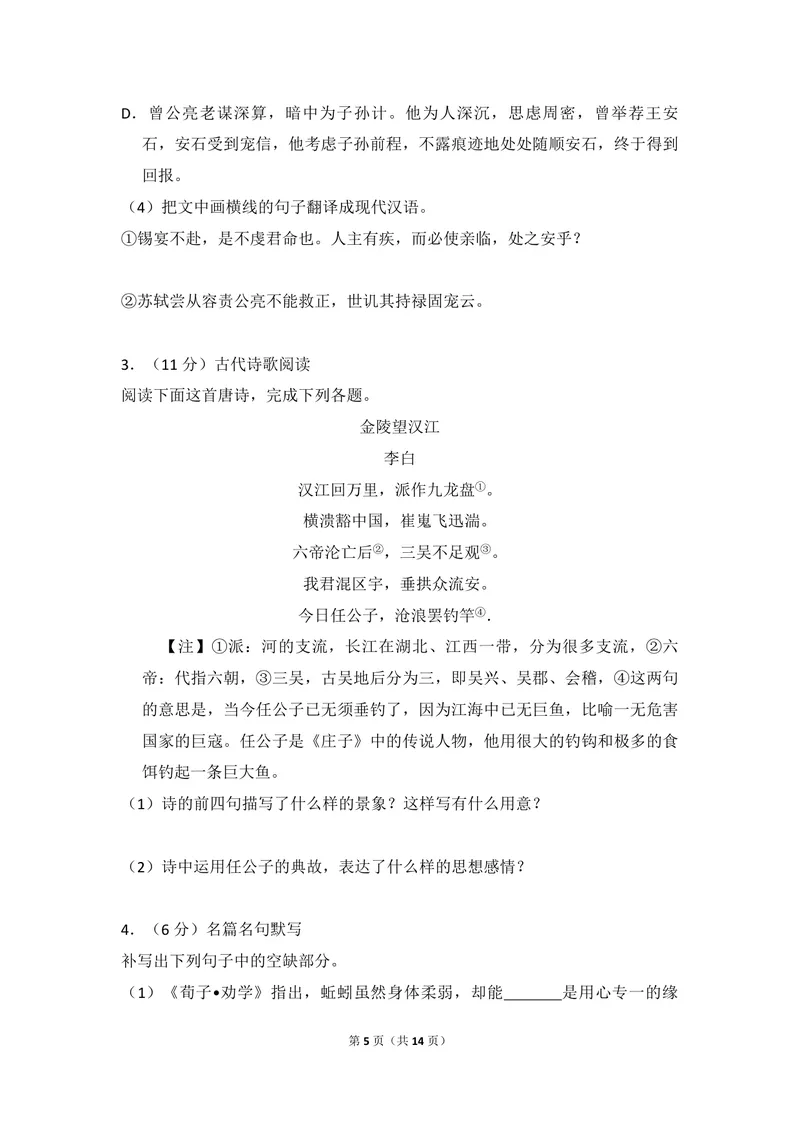 D．曾公亮老谋深算，暗中为子孙计。他为人深沉，思虑周密，曾举荐王安石，安石受到宠信，他考虑子孙前程，不露痕迹地处处随顺安石，终于得到回报。

（4）把文中画横线的句子翻译成现代汉语。

①锡宴不赴，是不虔君命也。人主有疾，而必使亲临，处之安乎？

②苏轼尝从容责公亮不能救正，世讥其持禄固宠云。

3．（11分）古代诗歌阅读

阅读下面这首唐诗，完成下列各题。

金陵望汉江

李白

汉江回万里，派作九龙盘$^{①}$。

横溃豁中国，崔嵬飞迅湍。

六帝沦亡后$^{②}$，三吴不足观$^{③}$。

我君混区宇，垂拱众流安。

今日任公子，沧浪罢钓竿$^{④}$.

【注】①派：河的支流，长江在湖北、江西一带，分为很多支流，②六帝：代指六朝，③三吴，古吴地后分为三，即吴兴、吴郡、会稽，④这两句的意思是，当今任公子已无须垂钓了，因为江海中已无巨鱼，比喻一无危害国家的巨寇。任公子是《庄子》中的传说人物，他用很大的钓钩和极多的食饵钓起一条巨大鱼。

（1）诗的前四句描写了什么样的景象？这样写有什么用意？

（2）诗中运用任公子的典故，表达了什么样的思想感情？

4．（6分）名篇名句默写

补写出下列句子中的空缺部分。

（1）《荀子•劝学》指出，蚯蚓虽然身体柔弱，却能____是用心专一的缘

第5页（共14页）